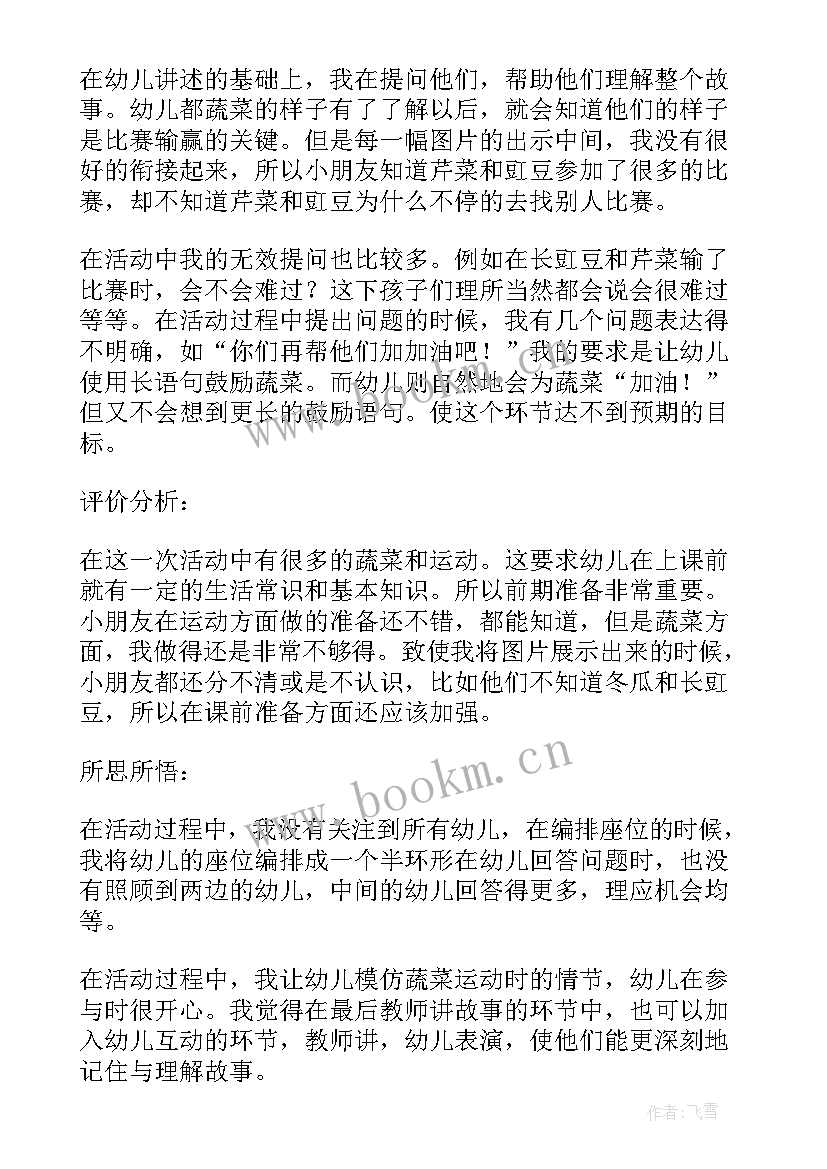 在幼儿讲述的基础上，我在提问他们，帮助他们理解整个故事。幼儿都蔬菜的样子有了了解以后，就会知道他们的样子是比赛输赢的关键。但是每一幅图片的出示中间，我没有很好的衔接起来，所以小朋友知道芹菜和豇豆参加了很多的比赛，却不知道芹菜和豇豆为什么不停的去找别人比赛。

在活动中我的无效提问也比较多。例如在长豇豆和芹菜输了比赛时，会不会难过？这下孩子们理所当然都会说会很难过等等。在活动过程中提出问题的时候，我有几个问题表达得不明确，如“你们再帮他们加加油吧！”我的要求是让幼儿使用长语句鼓励蔬菜。而幼儿则自然地会为蔬菜“加油！”但又不会想到更长的鼓励语句。使这个环节达不到预期的目标。

评价分析：

在这一次活动中有很多的蔬菜和运动。这要求幼儿在上课前就有一定的生活常识和基本知识。所以前期准备非常重要。小朋友在运动方面做的准备还不错，都能知道，但是蔬菜方面，我做得还是非常不够得。致使我将图片展示出来的时候，小朋友都还分不清或是不认识，比如他们不知道冬瓜和长豇豆，所以在课前准备方面还应该加强。

所思所悟：

在活动过程中，我没有关注到所有幼儿，在编排座位的时候，我将幼儿的座位编排成一个半环形在幼儿回答问题时，也没有照顾到两边的幼儿，中间的幼儿回答得更多，理应机会均等。

在活动过程中，我让幼儿模仿蔬菜运动时的情节，幼儿在参与时很开心。我觉得在最后教师讲故事的环节中，也可以加入幼儿互动的环节，教师讲，幼儿表演，使他们能更深刻地记住与理解故事。

www.bookm.cn

作者：飞雪